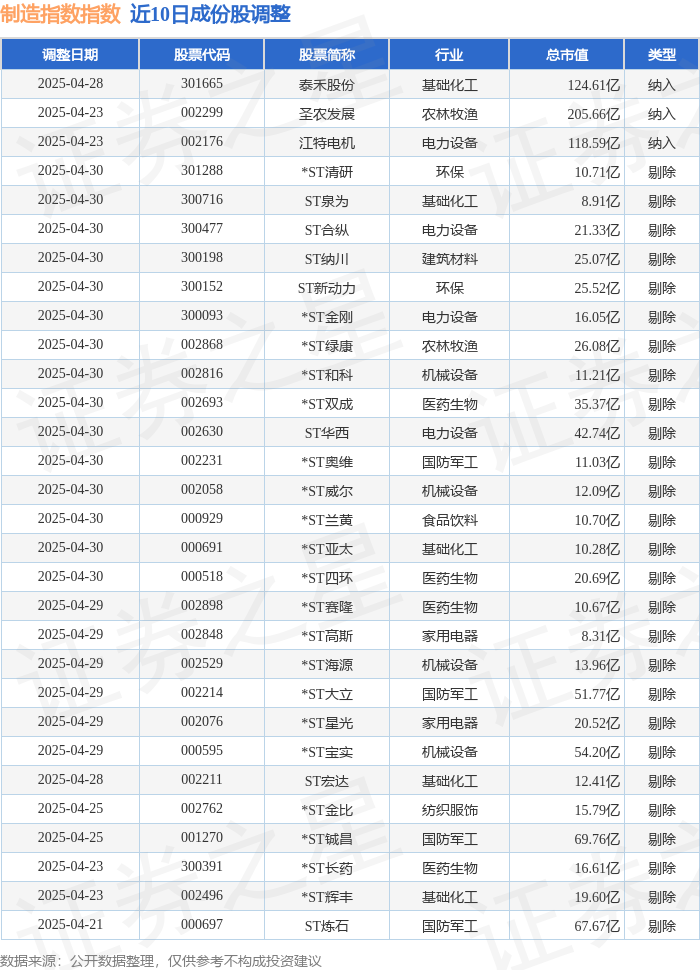 制造指数指数 近10日成份股调整

| 调整日期 | 股票代码 | 股票简称 | 行业 | 总市值 | 类型 |
|---|---|---|---|---|---|
| 2025-04-28 | 301665 | 泰禾股份 | 基础化工 | 124.61亿 | 纳入 |
| 2025-04-23 | 002299 | 圣农发展 | 农林牧渔 | 205.66亿 | 纳入 |
| 2025-04-23 | 002176 | 江特电机 | 电力设备 | 118.59亿 | 纳入 |
| 2025-04-30 | 301288 | *ST清研 | 环保 | 10.71亿 | 剔除 |
| 2025-04-30 | 300716 | ST泉为 | 基础化工 | 8.91亿 | 剔除 |
| 2025-04-30 | 300477 | ST合纵 | 电力设备 | 21.33亿 | 剔除 |
| 2025-04-30 | 300198 | ST纳川 | 建筑材料 | 25.07亿 | 剔除 |
| 2025-04-30 | 300152 | ST新动力 | 环保 | 25.52亿 | 剔除 |
| 2025-04-30 | 300093 | *ST金刚 | 电力设备 | 16.05亿 | 剔除 |
| 2025-04-30 | 002868 | *ST绿康 | 农林牧渔 | 26.08亿 | 剔除 |
| 2025-04-30 | 002816 | *ST和科 | 机械设备 | 11.21亿 | 剔除 |
| 2025-04-30 | 002693 | *ST双成 | 医药生物 | 35.37亿 | 剔除 |
| 2025-04-30 | 002630 | ST华西 | 电力设备 | 42.74亿 | 剔除 |
| 2025-04-30 | 002231 | *ST奥维 | 国防军工 | 11.03亿 | 剔除 |
| 2025-04-30 | 002058 | *ST威尔 | 机械设备 | 12.09亿 | 剔除 |
| 2025-04-30 | 000929 | *ST兰黄 | 食品饮料 | 10.70亿 | 剔除 |
| 2025-04-30 | 000691 | *ST亚太 | 基础化工 | 10.28亿 | 剔除 |
| 2025-04-30 | 000518 | *ST四环 | 医药生物 | 20.69亿 | 剔除 |
| 2025-04-29 | 002898 | *ST赛隆 | 医药生物 | 10.67亿 | 剔除 |
| 2025-04-29 | 002848 | *ST高斯 | 家用电器 | 8.31亿 | 剔除 |
| 2025-04-29 | 002529 | *ST海源 | 机械设备 | 13.96亿 | 剔除 |
| 2025-04-29 | 002214 | *ST大立 | 国防军工 | 51.77亿 | 剔除 |
| 2025-04-29 | 002076 | *ST星光 | 家用电器 | 20.52亿 | 剔除 |
| 2025-04-29 | 000595 | *ST宝实 | 机械设备 | 54.20亿 | 剔除 |
| 2025-04-28 | 002211 | ST宏达 | 基础化工 | 12.41亿 | 剔除 |
| 2025-04-25 | 002762 | *ST金比 | 纺织服饰 | 15.79亿 | 剔除 |
| 2025-04-25 | 001270 | *ST铖昌 | 国防军工 | 69.76亿 | 剔除 |
| 2025-04-23 | 300391 | *ST长药 | 医药生物 | 16.61亿 | 剔除 |
| 2025-04-23 | 002496 | *ST辉丰 | 基础化工 | 19.60亿 | 剔除 |
| 2025-04-21 | 000697 | ST炼石 | 国防军工 | 67.67亿 | 剔除 |

数据来源：公开数据整理，仅供参考不构成投资建议